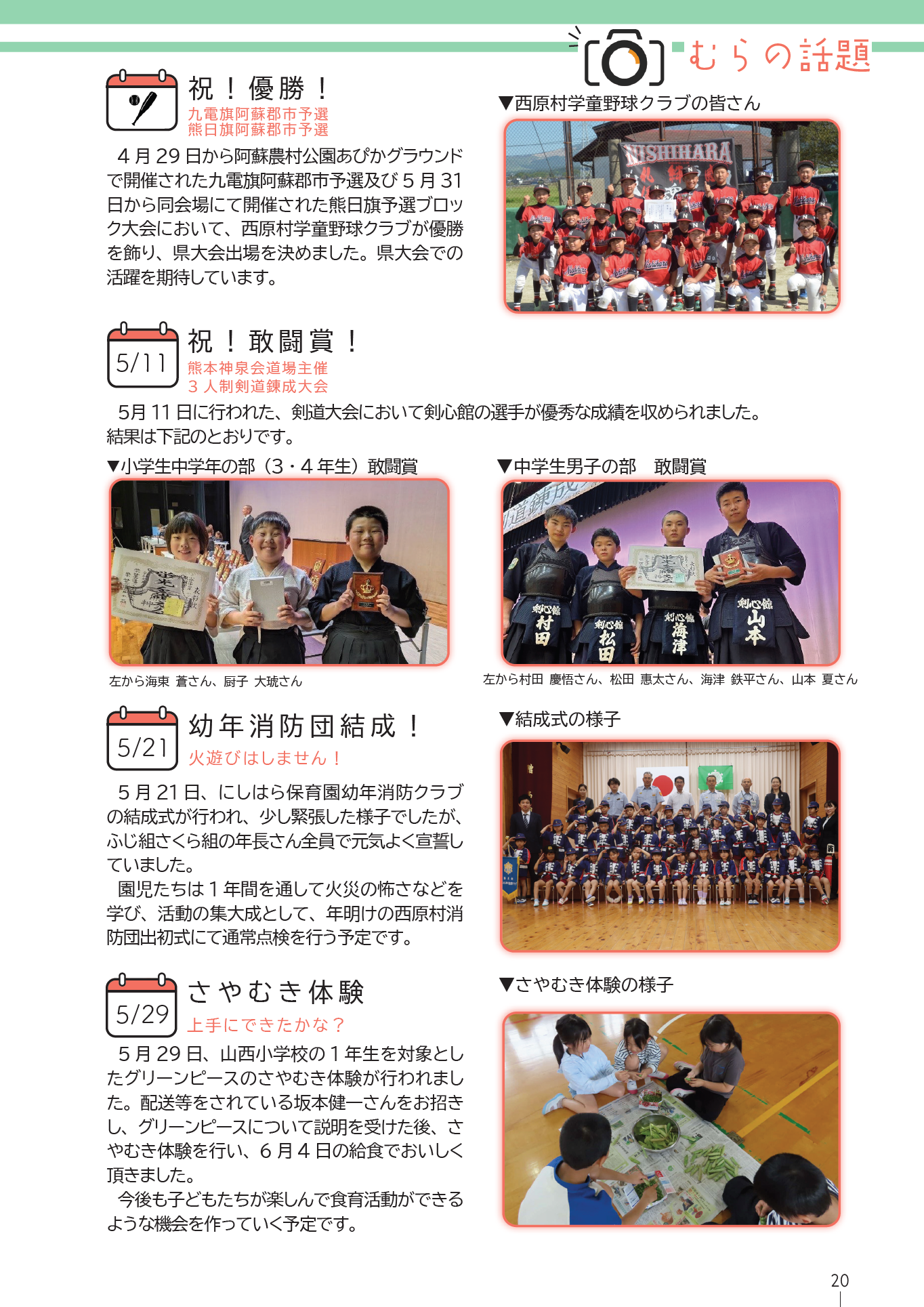 むらの話題

祝！優勝！
九電旗阿蘇郡市予選
熊日旗阿蘇郡市予選

4月29日から阿蘇農村公園あぴかグラウンドで開催された九電旗阿蘇郡市予選及び5月31日から同会場にて開催された熊日旗予選ブロック大会において、西原村学童野球クラブが優勝を飾り、県大会出場を決めました。県大会での活躍を期待しています。

▼西原村学童野球クラブの皆さん

NISHIHARA

5/11
祝！敢闘賞！
熊本神泉会道場主催
3人制剣道錬成大会

5月11日に行われた、剣道大会において剣心館の選手が優秀な成績を収められました。結果は下記のとおりです。

▼小学生中学年の部（3・4年生）敢闘賞

左から海東 蒼さん、厨子 大琥さん

▼中学生男子の部　敢闘賞

剣心館 村田
剣心館 松田
剣心館 海津
剣心館 山本

左から村田 慶悟さん、松田 惠太さん、海津 鉄平さん、山本 夏さん

5/21
幼年消防団結成！
火遊びはしません！

5月21日、にしはら保育園幼年消防クラブの結成式が行われ、少し緊張した様子でしたが、ふじ組さくら組の年長さん全員で元気よく宣誓していました。
園児たちは1年間を通して火災の怖さなどを学び、活動の集大成として、年明けの西原村消防団出初式にて通常点検を行う予定です。

▼結成式の様子

5/29
さやむき体験
上手にできたかな？

5月29日、山西小学校の1年生を対象としたグリーンピースのさやむき体験が行われました。配送等をされている坂本健一さんをお招きし、グリーンピースについて説明を受けた後、さやむき体験を行い、6月4日の給食でおいしく頂きました。
今後も子どもたちが楽しんで食育活動ができるような機会を作っていく予定です。

▼さやむき体験の様子

20